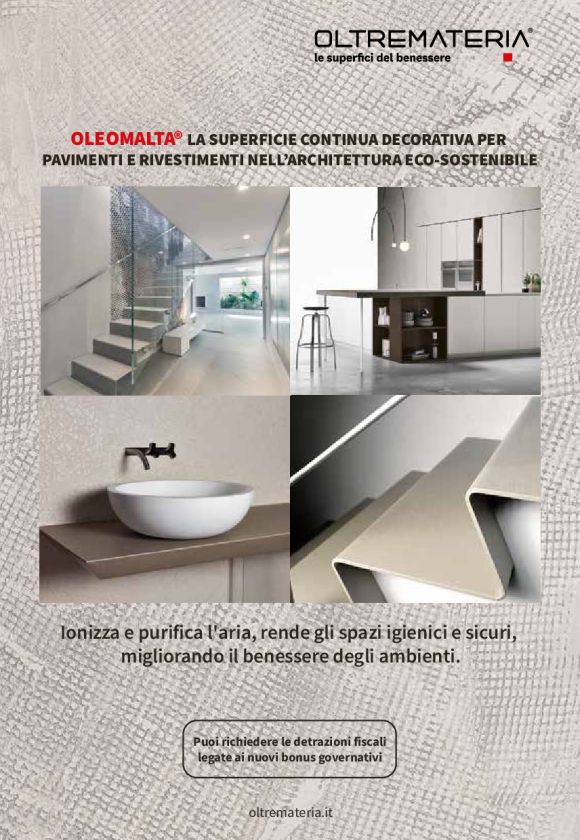 OLTREMATERIA®
le superfici del benessere

OLEOMALTA® LA SUPERFICIE CONTINUA DECORATIVA PER PAVIMENTI E RIVESTIMENTI NELL'ARCHITETTURA ECO-SOSTENIBILE

Ionizza e purifica l'aria, rende gli spazi igienici e sicuri, migliorando il benessere degli ambienti.

Puoi richiedere le detrazioni fiscali legate ai nuovi bonus governativi

oltremateria.it